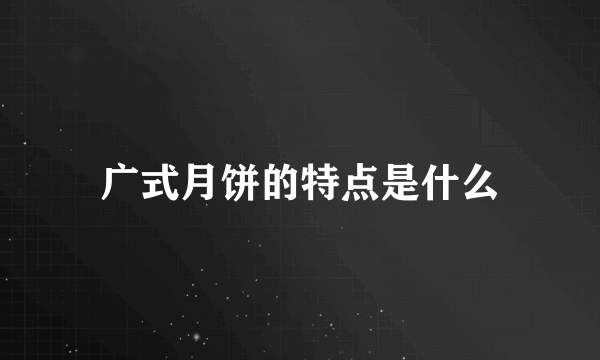 广式月饼的特点是什么